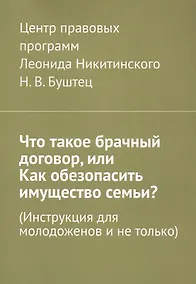 Центр правовых программ Леонида Никитинского
Н. В. Буштец

Что такое брачный договор, или Как обезопасить имущество семьи?

(Инструкция для молодоженов и не только)